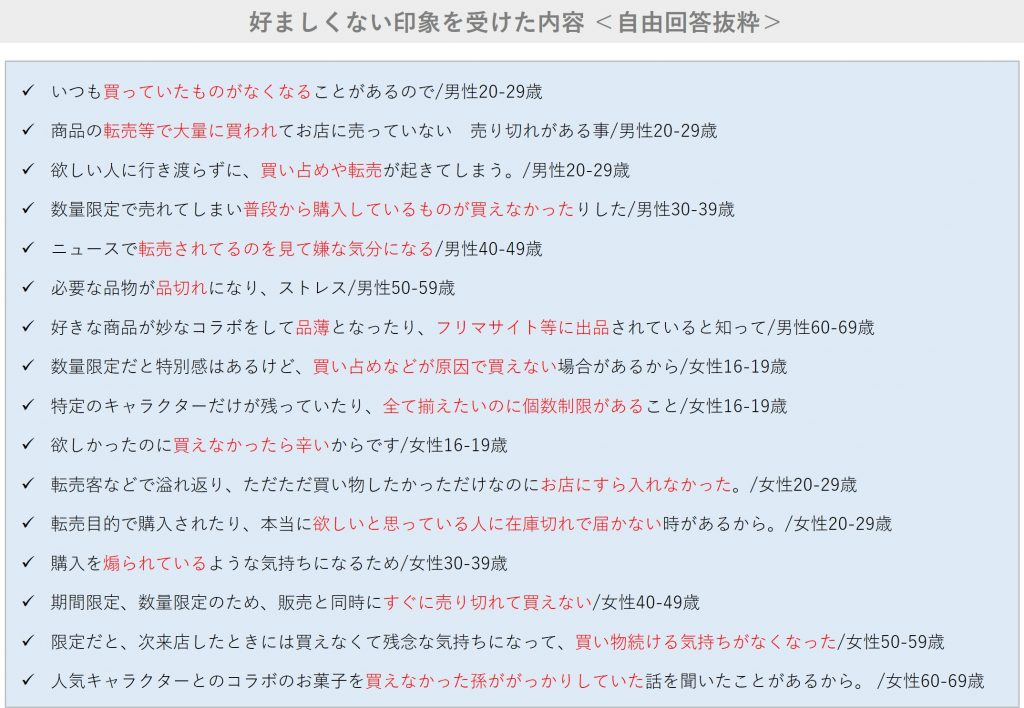 好ましくない印象を受けた内容 ＜自由回答抜粋＞

✓ いつも買っていたものがなくなることがあるので/男性20-29歳

✓ 商品の転売等で大量に買われてお店に売っていない 売り切れがある事/男性20-29歳

✓ 欲しい人に行き渡らずに、買い占めや転売が起きてしまう。/男性20-29歳

✓ 数量限定で売れてしまい普段から購入しているものが買えなかったりした/男性30-39歳

✓ ニュースで転売されてるのを見て嫌な気分になる/男性40-49歳

✓ 必要な品物が品切れになり、ストレス/男性50-59歳

✓ 好きな商品が妙なコラボをして品薄となったり、フリマサイト等に出品されていると知って/男性60-69歳

✓ 数量限定だと特別感はあるけど、買い占めなどが原因で買えない場合があるから/女性16-19歳

✓ 特定のキャラクターだけが残っていたり、全て揃えたいのに個数制限があること/女性16-19歳

✓ 欲しかったのに買えなかったら辛いからです/女性16-19歳

✓ 転売客などで溢れ返り、ただただ買い物したかっただけなのにお店にすら入れなかった。/女性20-29歳

✓ 転売目的で購入されたり、本当に欲しいと思っている人に在庫切れで届かない時があるから。/女性20-29歳

✓ 購入を煽られているような気持ちになるため/女性30-39歳

✓ 期間限定、数量限定のため、販売と同時にすぐに売り切れて買えない/女性40-49歳

✓ 限定だと、次来店したときには買えなくて残念な気持ちになって、買い物続ける気持ちがなくなった/女性50-59歳

✓ 人気キャラクターとのコラボのお菓子を買えなかった孫ががっかりしていた話を聞いたことがあるから。 /女性60-69歳